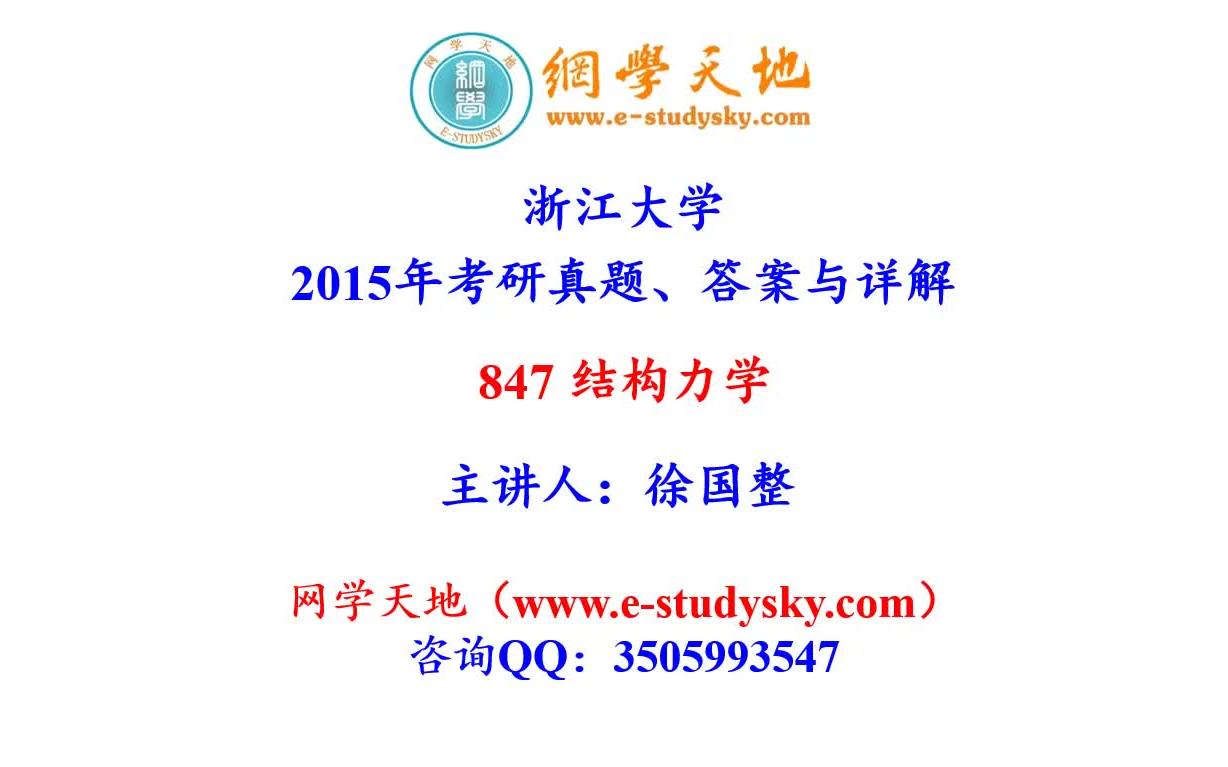 网学天地
網學
E-STUDYSKY
網學天地
www.e-studysky.com

浙江大学
2015年考研真题、答案与详解

847 结构力学

主讲人：徐国整

网学天地（www.e-studysky.com）
咨询QQ：3505993547